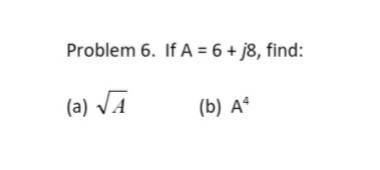 Problem 6. If $A = 6 + j8$, find:

(a) $\sqrt{A}$

(b) $A^4$